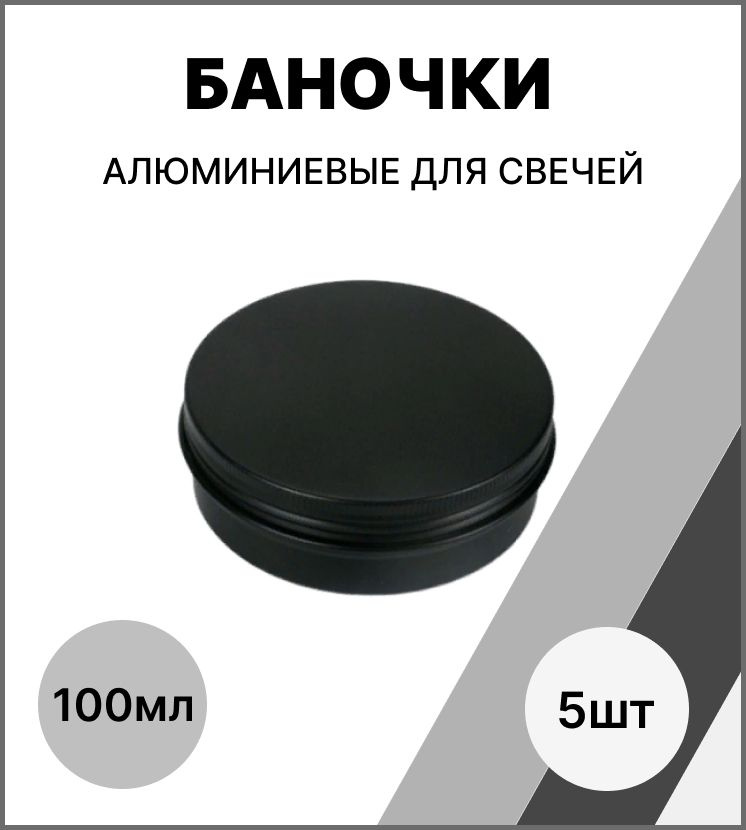 БАНОЧКИ

АЛЮМИНИЕВЫЕ ДЛЯ СВЕЧЕЙ

100мл

5шт